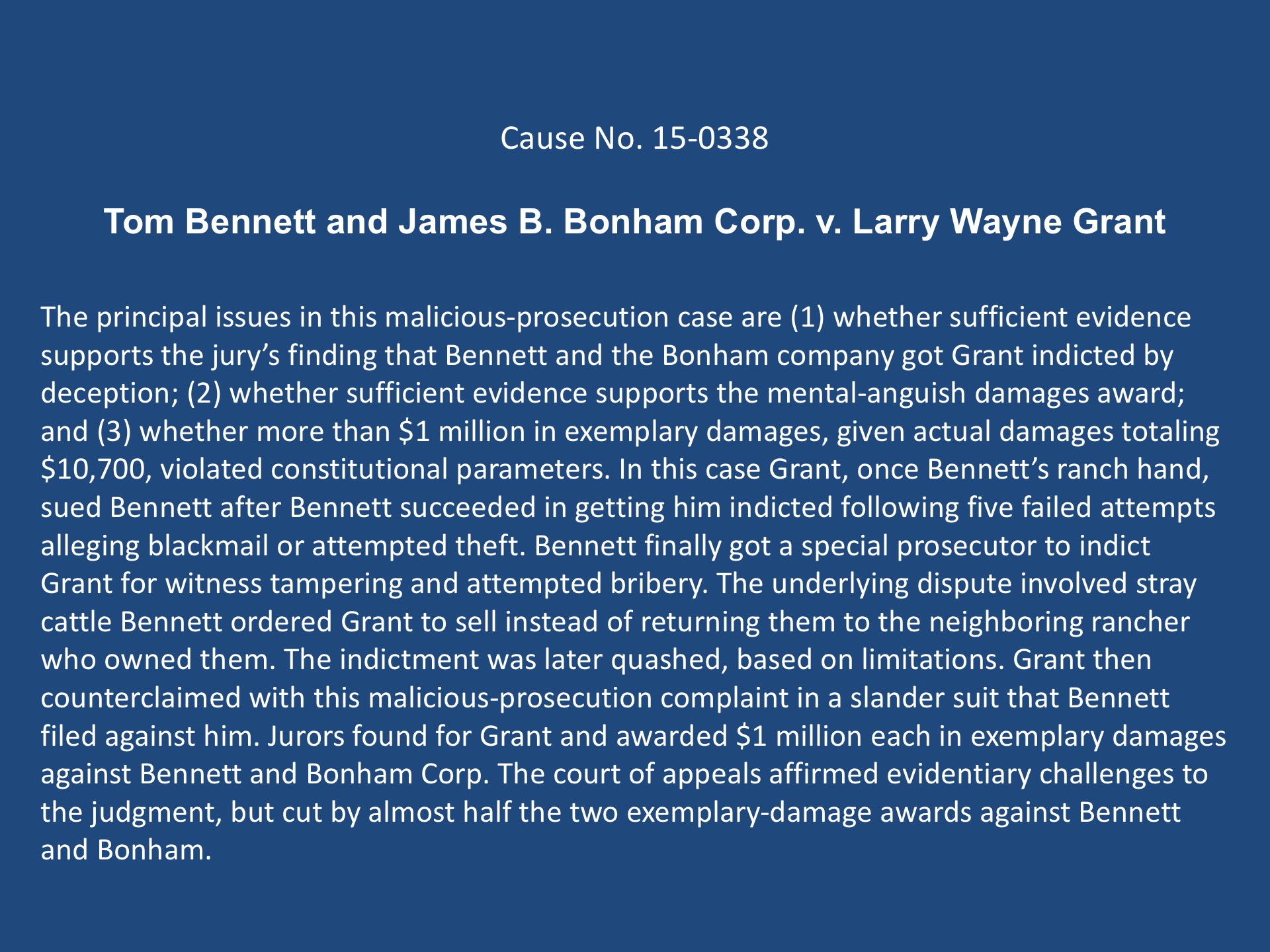 Cause No. 15-0338

Tom Bennett and James B. Bonham Corp. v. Larry Wayne Grant

The principal issues in this malicious-prosecution case are (1) whether sufficient evidence supports the jury's finding that Bennett and the Bonham company got Grant indicted by deception; (2) whether sufficient evidence supports the mental-anguish damages award; and (3) whether more than $1 million in exemplary damages, given actual damages totaling $10,700, violated constitutional parameters. In this case Grant, once Bennett's ranch hand, sued Bennett after Bennett succeeded in getting him indicted following five failed attempts alleging blackmail or attempted theft. Bennett finally got a special prosecutor to indict Grant for witness tampering and attempted bribery. The underlying dispute involved stray cattle Bennett ordered Grant to sell instead of returning them to the neighboring rancher who owned them. The indictment was later quashed, based on limitations. Grant then counterclaimed with this malicious-prosecution complaint in a slander suit that Bennett filed against him. Jurors found for Grant and awarded $1 million each in exemplary damages against Bennett and Bonham Corp. The court of appeals affirmed evidentiary challenges to the judgment, but cut by almost half the two exemplary-damage awards against Bennett and Bonham.